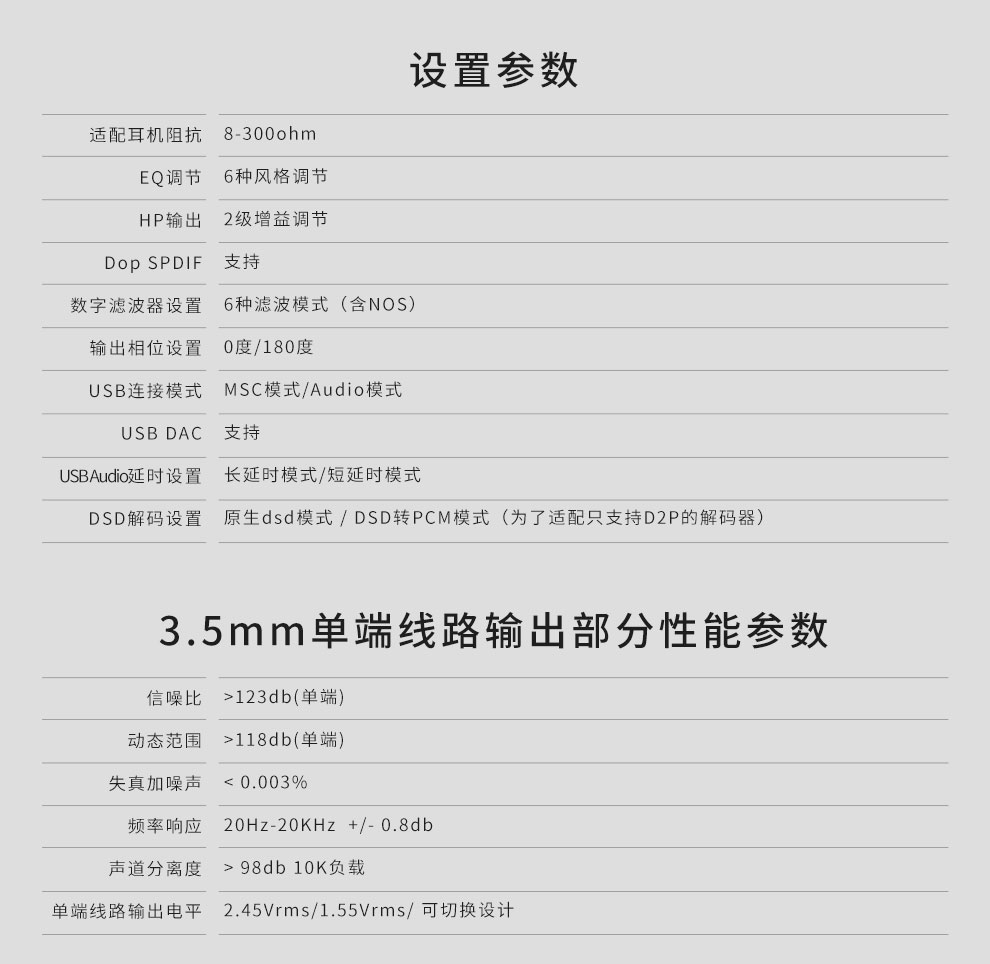 设置参数

适配耳机阻抗 8-300ohm
EQ调节 6种风格调节
HP输出 2级增益调节
Dop SPDIF 支持
数字滤波器设置 6种滤波模式（含NOS）
输出相位设置 0度/180度
USB连接模式 MSC模式/Audio模式
USB DAC 支持
USBAudio延时设置 长延时模式/短延时模式
DSD解码设置 原生dsd模式 / DSD转PCM模式（为了适配只支持D2P的解码器）

3.5mm单端线路输出部分性能参数

信噪比 >123db(单端)
动态范围 >118db(单端)
失真加噪声 < 0.003%
频率响应 20Hz-20KHz +/- 0.8db
声道分离度 > 98db 10K负载
单端线路输出电平 2.45Vrms/1.55Vrms/ 可切换设计